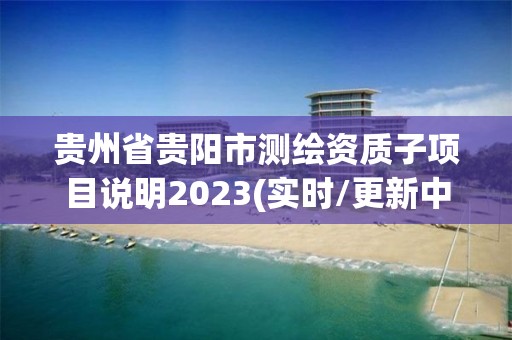 贵州省贵阳市测绘资质子项目说明2023(实时/更新中